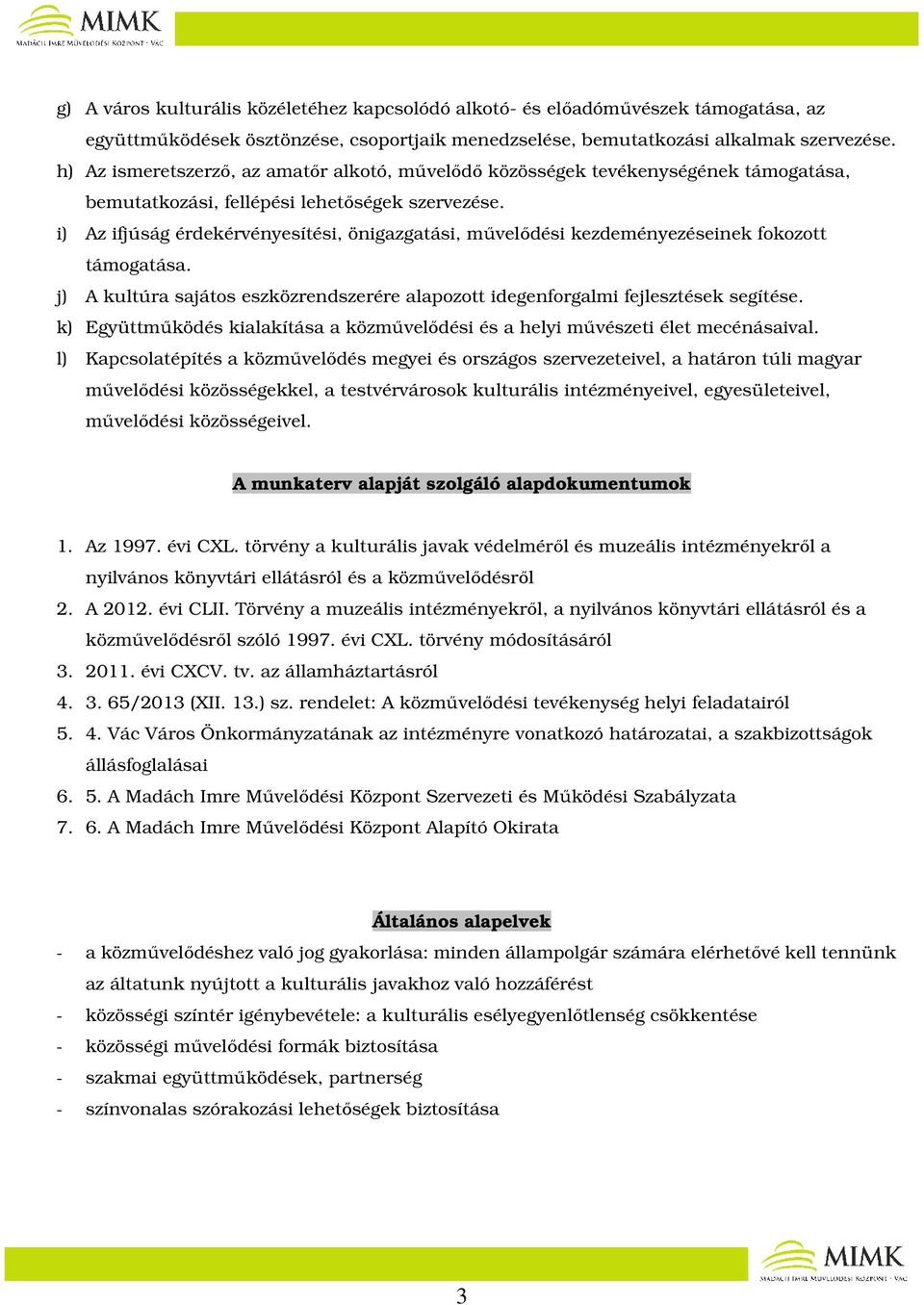 MIMK
MADÁCH IMRE MŰVELŐDÉSI KÖZPONT · VÁC

g) A város kulturális közéletéhez kapcsolódó alkotó- és előadóművészek támogatása, az együttműködések ösztönzése, csoportjaik menedzselése, bemutatkozási alkalmak szervezése.
h) Az ismeretszerző, az amatőr alkotó, művelődő közösségek tevékenységének támogatása, bemutatkozási, fellépési lehetőségek szervezése.
i) Az ifjúság érdekérvényesítési, önigazgatási, művelődési kezdeményezéseinek fokozott támogatása.
j) A kultúra sajátos eszközrendszerére alapozott idegenforgalmi fejlesztések segítése.
k) Együttműködés kialakítása a közművelődési és a helyi művészeti élet mecénásaival.
l) Kapcsolatépítés a közművelődés megyei és országos szervezeteivel, a határon túli magyar művelődési közösségekkel, a testvérvárosok kulturális intézményeivel, egyesületeivel, művelődési közösségeivel.

A munkaterv alapját szolgáló alapdokumentumok

1. Az 1997. évi CXL. törvény a kulturális javak védelméről és muzeális intézményekről a nyilvános könyvtári ellátásról és a közművelődésről
2. A 2012. évi CLII. Törvény a muzeális intézményekről, a nyilvános könyvtári ellátásról és a közművelődésről szóló 1997. évi CXL. törvény módosításáról
3. 2011. évi CXCV. tv. az államháztartásról
4. 3. 65/2013 (XII. 13.) sz. rendelet: A közművelődési tevékenység helyi feladatairól
5. 4. Vác Város Önkormányzatának az intézményre vonatkozó határozatai, a szakbizottságok állásfoglalásai
6. 5. A Madách Imre Művelődési Központ Szervezeti és Működési Szabályzata
7. 6. A Madách Imre Művelődési Központ Alapító Okirata

Általános alapelvek

- a közművelődéshez való jog gyakorlása: minden állampolgár számára elérhetővé kell tennünk az általunk nyújtott a kulturális javakhoz való hozzáférést
- közösségi színtér igénybevétele: a kulturális esélyegyenlőtlenség csökkentése
- közösségi művelődési formák biztosítása
- szakmai együttműködések, partnerség
- színvonalas szórakozási lehetőségek biztosítása

MIMK
MADÁCH IMRE MŰVELŐDÉSI KÖZPONT · VÁC

3